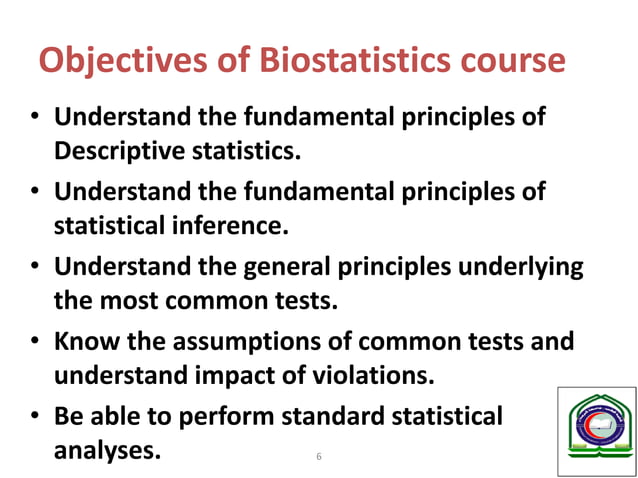 Objectives of Biostatistics course

• Understand the fundamental principles of Descriptive statistics.

• Understand the fundamental principles of statistical inference.

• Understand the general principles underlying the most common tests.

• Know the assumptions of common tests and understand impact of violations.

• Be able to perform standard statistical analyses.

6